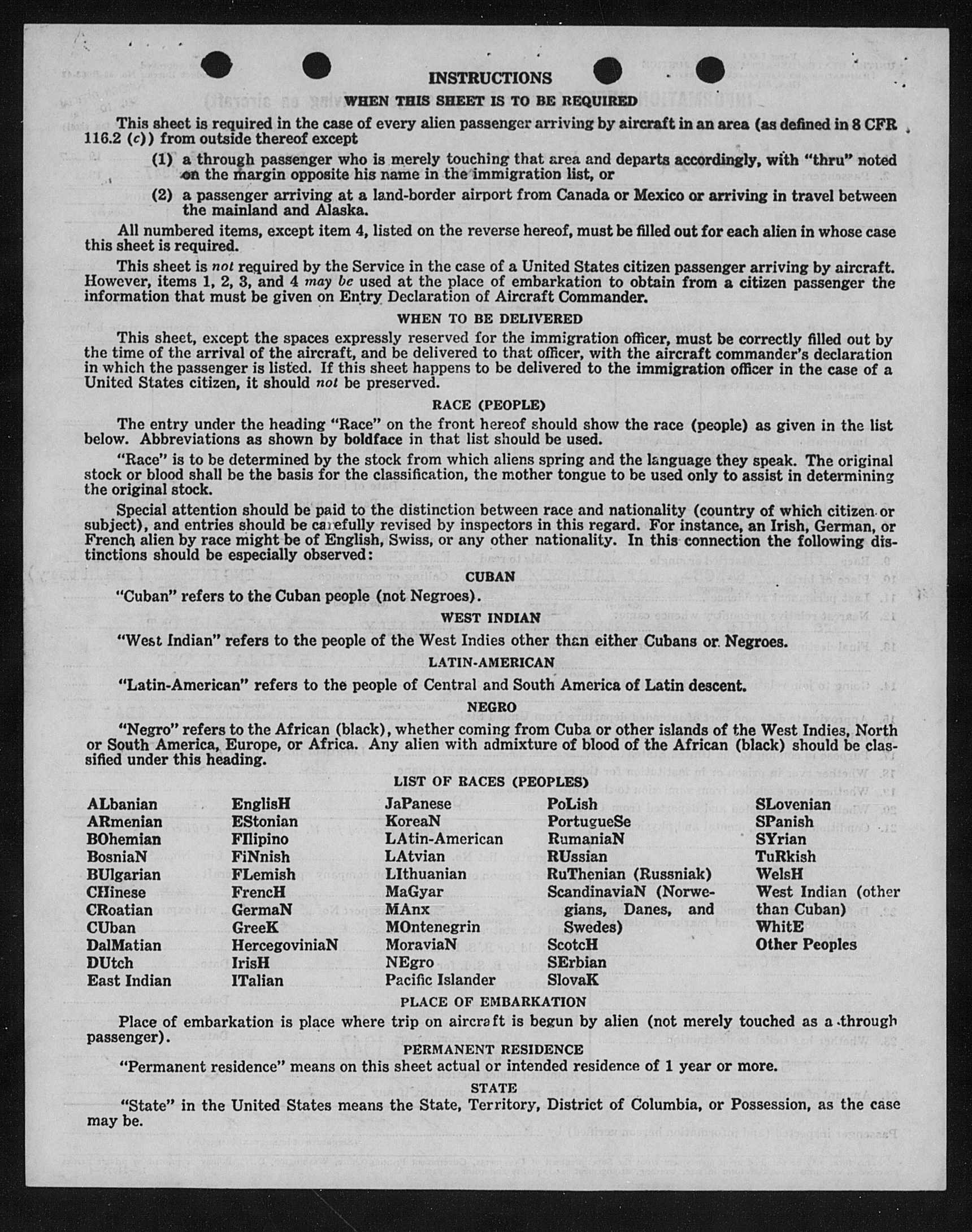 INSTRUCTIONS

WHEN THIS SHEET IS TO BE REQUIRED

This sheet is required in the case of every alien passenger arriving by aircraft in an area (as defined in 8 CFR 116.2 (c)) from outside thereof except

(1) a through passenger who is merely touching that area and departs accordingly, with "thru" noted on the margin opposite his name in the immigration list, or

(2) a passenger arriving at a land-border airport from Canada or Mexico or arriving in travel between the mainland and Alaska.

All numbered items, except item 4, listed on the reverse hereof, must be filled out for each alien in whose case this sheet is required.

This sheet is not required by the Service in the case of a United States citizen passenger arriving by aircraft. However, items 1, 2, 3, and 4 may be used at the place of embarkation to obtain from a citizen passenger the information that must be given on Entry Declaration of Aircraft Commander.

WHEN TO BE DELIVERED

This sheet, except the spaces expressly reserved for the immigration officer, must be correctly filled out by the time of the arrival of the aircraft, and be delivered to that officer, with the aircraft commander's declaration in which the passenger is listed. If this sheet happens to be delivered to the immigration officer in the case of a United States citizen, it should not be preserved.

RACE (PEOPLE)

The entry under the heading "Race" on the front hereof should show the race (people) as given in the list below. Abbreviations as shown by boldface in that list should be used.

"Race" is to be determined by the stock from which aliens spring and the language they speak. The original stock or blood shall be the basis for the classification, the mother tongue to be used only to assist in determining the original stock.

Special attention should be paid to the distinction between race and nationality (country of which citizen or subject), and entries should be carefully revised by inspectors in this regard. For instance, an Irish, German, or French alien by race might be of English, Swiss, or any other nationality. In this connection the following distinctions should be especially observed:

CUBAN

"Cuban" refers to the Cuban people (not Negroes).

WEST INDIAN

"West Indian" refers to the people of the West Indies other than either Cubans or Negroes.

LATIN-AMERICAN

"Latin-American" refers to the people of Central and South America of Latin descent.

NEGRO

"Negro" refers to the African (black), whether coming from Cuba or other islands of the West Indies, North or South America, Europe, or Africa. Any alien with admixture of blood of the African (black) should be classified under this heading.

LIST OF RACES (PEOPLES)

ALbanian
ARmenian
BOhemian
BosniaN
BUlgarian
CHinese
CRoatian
CUban
DalMatian
DUtch
East Indian

EnglisH
EStonian
FIlipino
FiNnish
FLemish
FrencH
GermaN
GreeK
HercegoviniaN
IrisH
ITalian

JaPanese
KoreaN
LAtin-American
LAtvian
LIthuanian
MaGyar
MAnx
MOntenegrin
MoraviaN
NEgro
Pacific Islander

PoLish
PortugueSe
RumaniaN
RUssian
RuThenian (Russniak)
ScandinaviaN (Norwegians, Danes, and Swedes)
ScotcH
SErbian
SlovaK

SLovenian
SPanish
SYrian
TuRkish
WelsH
West Indian (other than Cuban)
WhitE
Other Peoples

PLACE OF EMBARKATION

Place of embarkation is place where trip on aircraft is begun by alien (not merely touched as a through passenger).

PERMANENT RESIDENCE

"Permanent residence" means on this sheet actual or intended residence of 1 year or more.

STATE

"State" in the United States means the State, Territory, District of Columbia, or Possession, as the case may be.